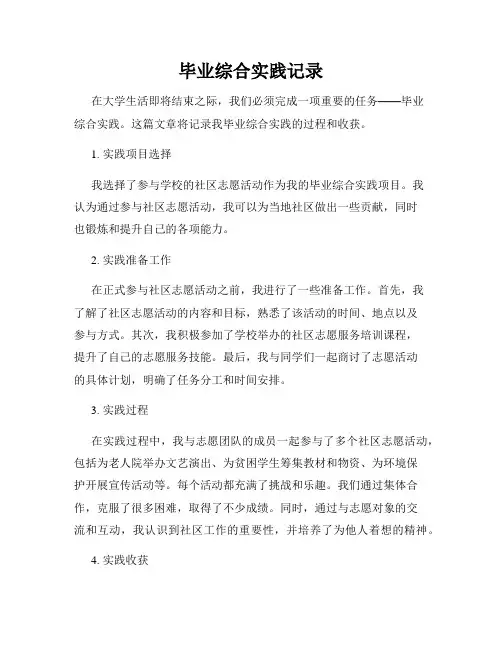 毕业综合实践记录

在大学生活即将结束之际，我们必须完成一项重要的任务——毕业综合实践。这篇文章将记录我毕业综合实践的过程和收获。

1. 实践项目选择

我选择了参与学校的社区志愿活动作为我的毕业综合实践项目。我认为通过参与社区志愿活动，我可以为当地社区做出一些贡献，同时也锻炼和提升自己的各项能力。

2. 实践准备工作

在正式参与社区志愿活动之前，我进行了一些准备工作。首先，我了解了社区志愿活动的内容和目标，熟悉了该活动的时间、地点以及参与方式。其次，我积极参加了学校举办的社区志愿服务培训课程，提升了自己的志愿服务技能。最后，我与同学们一起商讨了志愿活动的具体计划，明确了任务分工和时间安排。

3. 实践过程

在实践过程中，我与志愿团队的成员一起参与了多个社区志愿活动，包括为老人院举办文艺演出、为贫困学生筹集教材和物资、为环境保护开展宣传活动等。每个活动都充满了挑战和乐趣。我们通过集体合作，克服了很多困难，取得了不少成绩。同时，通过与志愿对象的交流和互动，我认识到社区工作的重要性，并培养了为他人着想的精神。

4. 实践收获